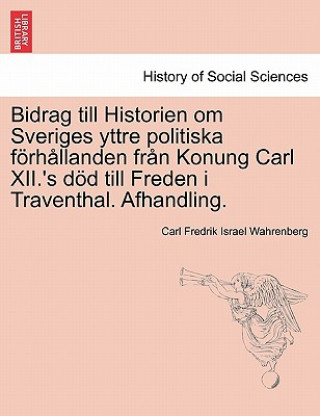 BRITISH LIBRARY

History of Social Sciences

Bidrag till Historien om Sveriges yttre politiska förhållanden från Konung Carl XII.'s död till Freden i Traventhal. Afhandling.

Carl Fredrik Israel Wahrenberg